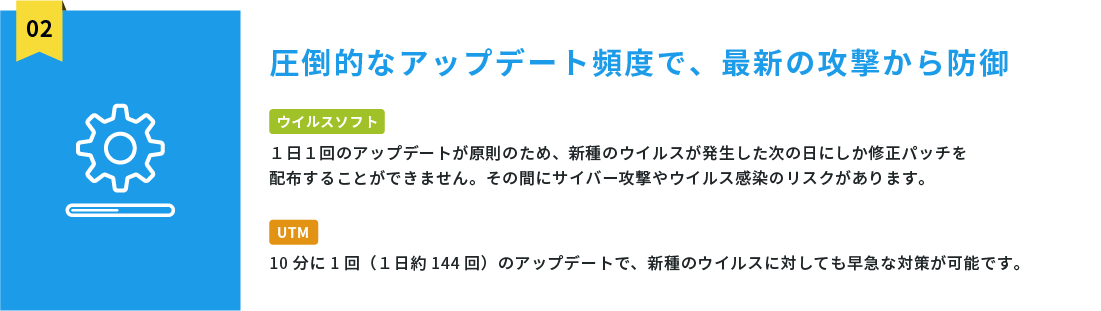 02

圧倒的なアップデート頻度で、最新の攻撃から防御

ウイルスソフト

１日１回のアップデートが原則のため、新種のウイルスが発生した次の日にしか修正パッチを配布することができません。その間にサイバー攻撃やウイルス感染のリスクがあります。

UTM

10 分に 1 回（１日約 144 回）のアップデートで、新種のウイルスに対しても早急な対策が可能です。